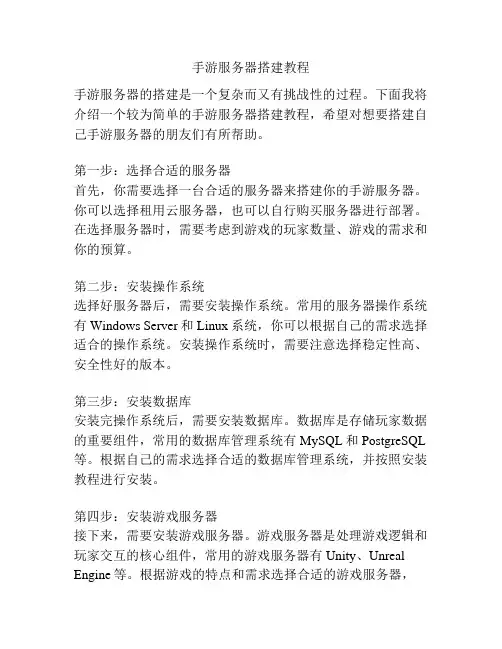 手游服务器搭建教程

手游服务器的搭建是一个复杂而又有挑战性的过程。下面我将介绍一个较为简单的手游服务器搭建教程，希望对想要搭建自己手游服务器的朋友们有所帮助。

第一步：选择合适的服务器
首先，你需要选择一台合适的服务器来搭建你的手游服务器。你可以选择租用云服务器，也可以自行购买服务器进行部署。在选择服务器时，需要考虑到游戏的玩家数量、游戏的需求和你的预算。

第二步：安装操作系统
选择好服务器后，需要安装操作系统。常用的服务器操作系统有 Windows Server 和 Linux 系统，你可以根据自己的需求选择适合的操作系统。安装操作系统时，需要注意选择稳定性高、安全性好的版本。

第三步：安装数据库
安装完操作系统后，需要安装数据库。数据库是存储玩家数据的重要组件，常用的数据库管理系统有 MySQL 和 PostgreSQL 等。根据自己的需求选择合适的数据库管理系统，并按照安装教程进行安装。

第四步：安装游戏服务器
接下来，需要安装游戏服务器。游戏服务器是处理游戏逻辑和玩家交互的核心组件，常用的游戏服务器有 Unity、Unreal Engine 等。根据游戏的特点和需求选择合适的游戏服务器，